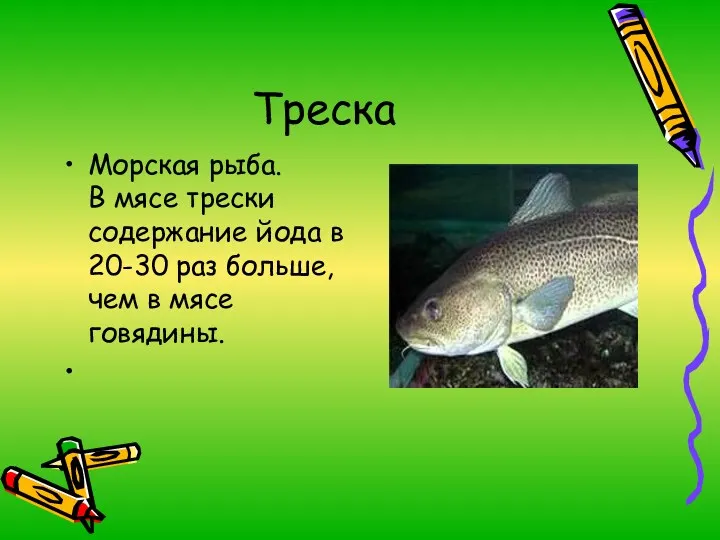 Треска

• Морская рыба. В мясе трески содержание йода в 20-30 раз больше, чем в мясе говядины.

•